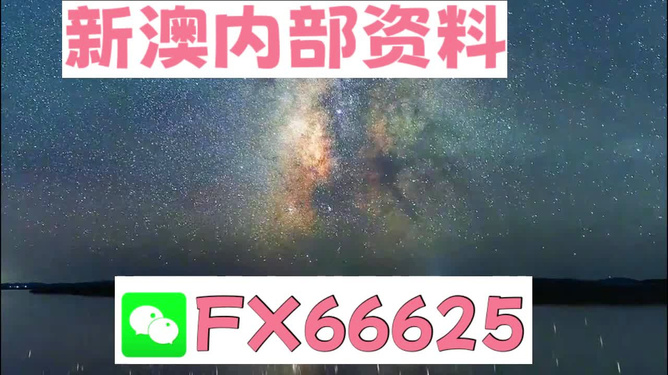 新澳内部资料

FX66625